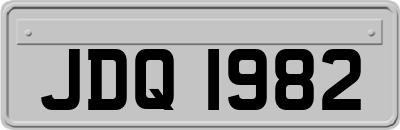 JDQ 1982